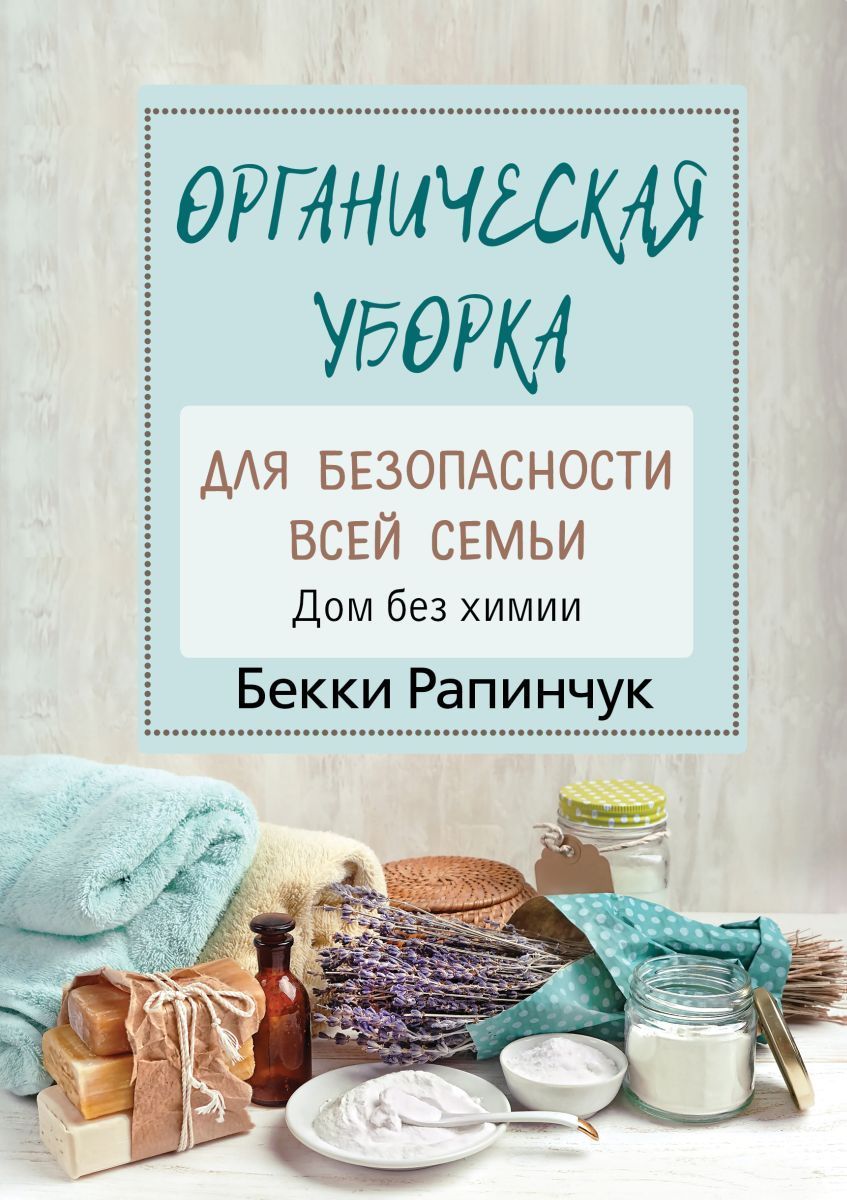 ОРГАНИЧЕСКАЯ УБОРКА

ДЛЯ БЕЗОПАСНОСТИ ВСЕЙ СЕМЬИ

Дом без химии

Бекки Рапинчук